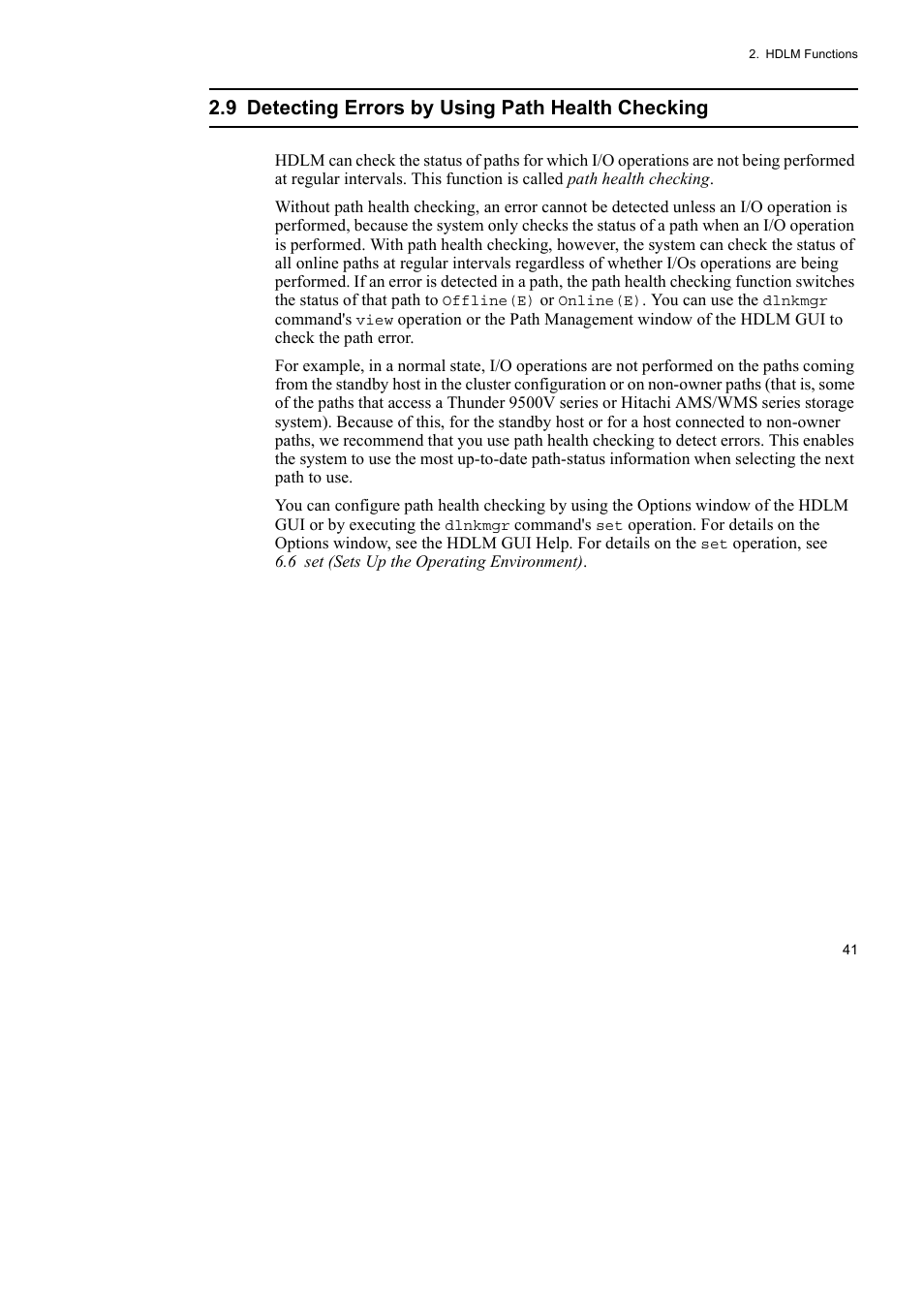 2. HDLM Functions

2.9 Detecting Errors by Using Path Health Checking

HDLM can check the status of paths for which I/O operations are not being performed at regular intervals. This function is called path health checking.

Without path health checking, an error cannot be detected unless an I/O operation is performed, because the system only checks the status of a path when an I/O operation is performed. With path health checking, however, the system can check the status of all online paths at regular intervals regardless of whether I/Os operations are being performed. If an error is detected in a path, the path health checking function switches the status of that path to Offline(E) or Online(E). You can use the dlnkmgr command's view operation or the Path Management window of the HDLM GUI to check the path error.

For example, in a normal state, I/O operations are not performed on the paths coming from the standby host in the cluster configuration or on non-owner paths (that is, some of the paths that access a Thunder 9500V series or Hitachi AMS/WMS series storage system). Because of this, for the standby host or for a host connected to non-owner paths, we recommend that you use path health checking to detect errors. This enables the system to use the most up-to-date path-status information when selecting the next path to use.

You can configure path health checking by using the Options window of the HDLM GUI or by executing the dlnkmgr command's set operation. For details on the Options window, see the HDLM GUI Help. For details on the set operation, see 6.6 set (Sets Up the Operating Environment).

41